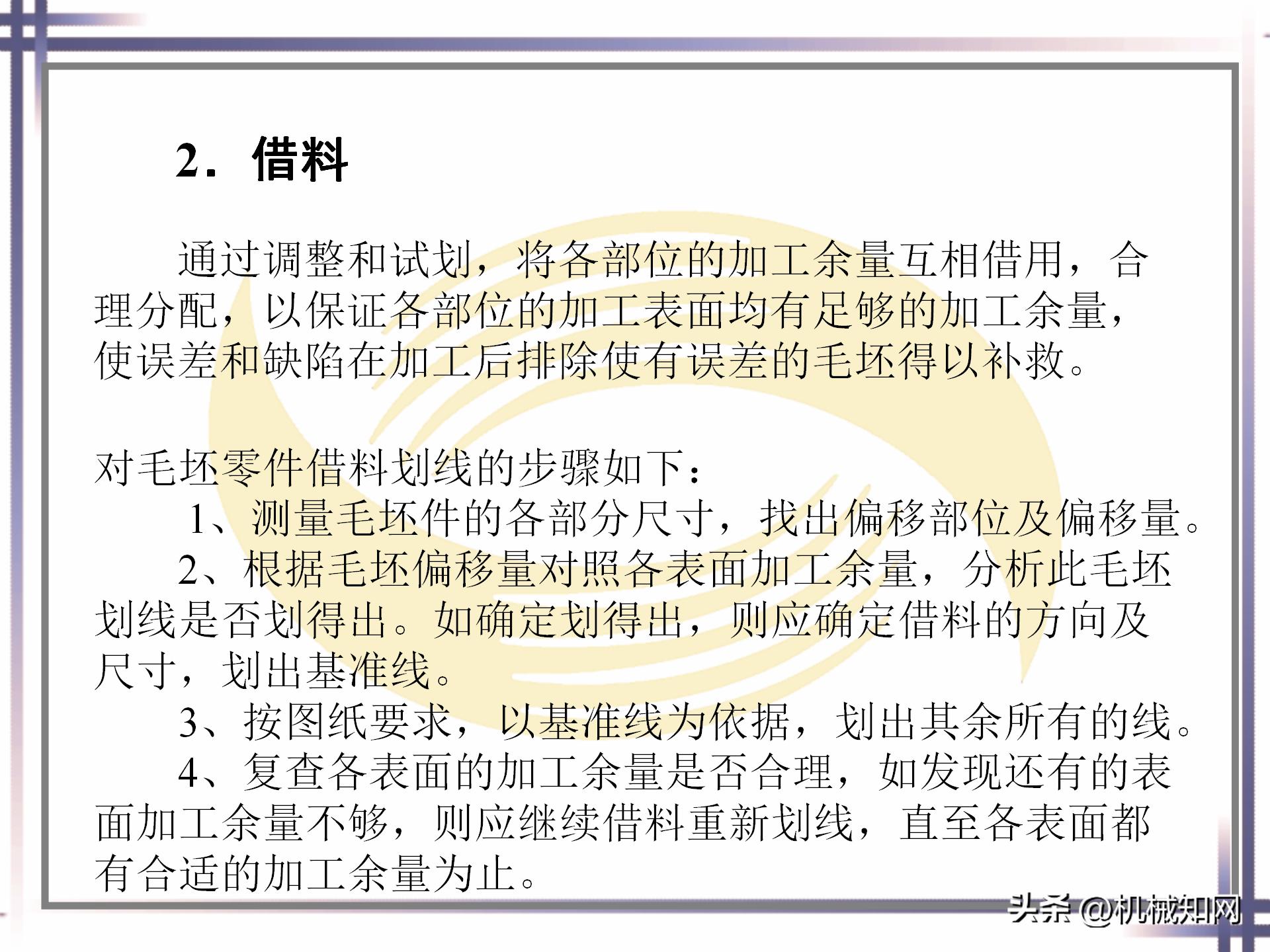 2．借料

通过调整和试划，将各部位的加工余量互相借用，合理分配，以保证各部位的加工表面均有足够的加工余量，使误差和缺陷在加工后排除使有误差的毛坯得以补救。

对毛坯零件借料划线的步骤如下：
1、测量毛坯件的各部分尺寸，找出偏移部位及偏移量。
2、根据毛坯偏移量对照各表面加工余量，分析此毛坯划线是否划得出。如确定划得出，则应确定借料的方向及尺寸，划出基准线。
3、按图纸要求，以基准线为依据，划出其余所有的线。
4、复查各表面的加工余量是否合理，如发现还有的表面加工余量不够，则应继续借料重新划线，直至各表面都有合适的加工余量为止。

头条 @机械知网